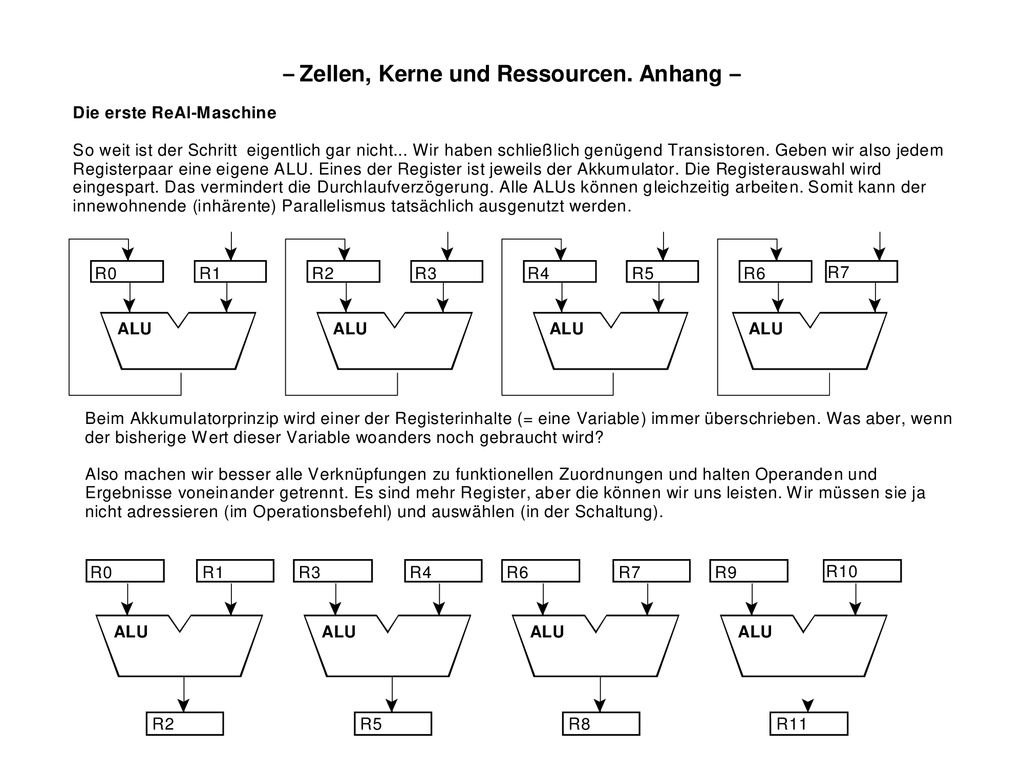 – Zellen, Kerne und Ressourcen. Anhang –

Die erste ReAl-Maschine

So weit ist der Schritt eigentlich gar nicht... Wir haben schließlich genügend Transistoren. Geben wir also jedem Registerpaar eine eigene ALU. Eines der Register ist jeweils der Akkumulator. Die Registerauswahl wird eingespart. Das vermindert die Durchlaufverzögerung. Alle ALUs können gleichzeitig arbeiten. Somit kann der innewohnende (inhärente) Parallelismus tatsächlich ausgenutzt werden.

R0 R1 ALU R2 R3 ALU R4 R5 ALU R6 R7 ALU

Beim Akkumulatorprinzip wird einer der Registerinhalte (= eine Variable) immer überschrieben. Was aber, wenn der bisherige Wert dieser Variable woanders noch gebraucht wird?

Also machen wir besser alle Verknüpfungen zu funktionellen Zuordnungen und halten Operanden und Ergebnisse voneinander getrennt. Es sind mehr Register, aber die können wir uns leisten. Wir müssen sie ja nicht adressieren (im Operationsbefehl) und auswählen (in der Schaltung).

R0 R1 ALU R2 R3 R4 ALU R5 R6 R7 ALU R8 R9 R10 ALU R11